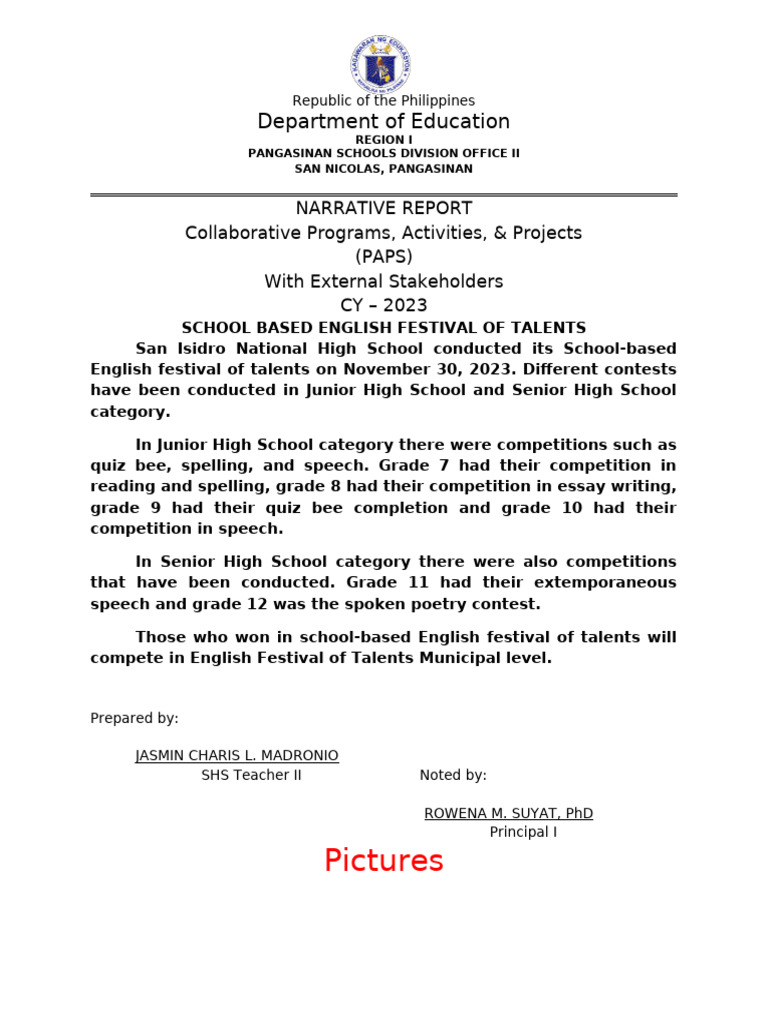 KAGAWARAN NG EDUKASYON

Republic of the Philippines
Department of Education
REGION I
PANGASINAN SCHOOLS DIVISION OFFICE II
SAN NICOLAS, PANGASINAN

NARRATIVE REPORT
Collaborative Programs, Activities, & Projects
(PAPS)
With External Stakeholders
CY – 2023
SCHOOL BASED ENGLISH FESTIVAL OF TALENTS

San Isidro National High School conducted its School-based English festival of talents on November 30, 2023. Different contests have been conducted in Junior High School and Senior High School category.

In Junior High School category there were competitions such as quiz bee, spelling, and speech. Grade 7 had their competition in reading and spelling, grade 8 had their competition in essay writing, grade 9 had their quiz bee completion and grade 10 had their competition in speech.

In Senior High School category there were also competitions that have been conducted. Grade 11 had their extemporaneous speech and grade 12 was the spoken poetry contest.

Those who won in school-based English festival of talents will compete in English Festival of Talents Municipal level.

Prepared by:

JASMIN CHARIS L. MADRONIO
SHS Teacher II

Noted by:

ROWENA M. SUYAT, PhD
Principal I

Pictures